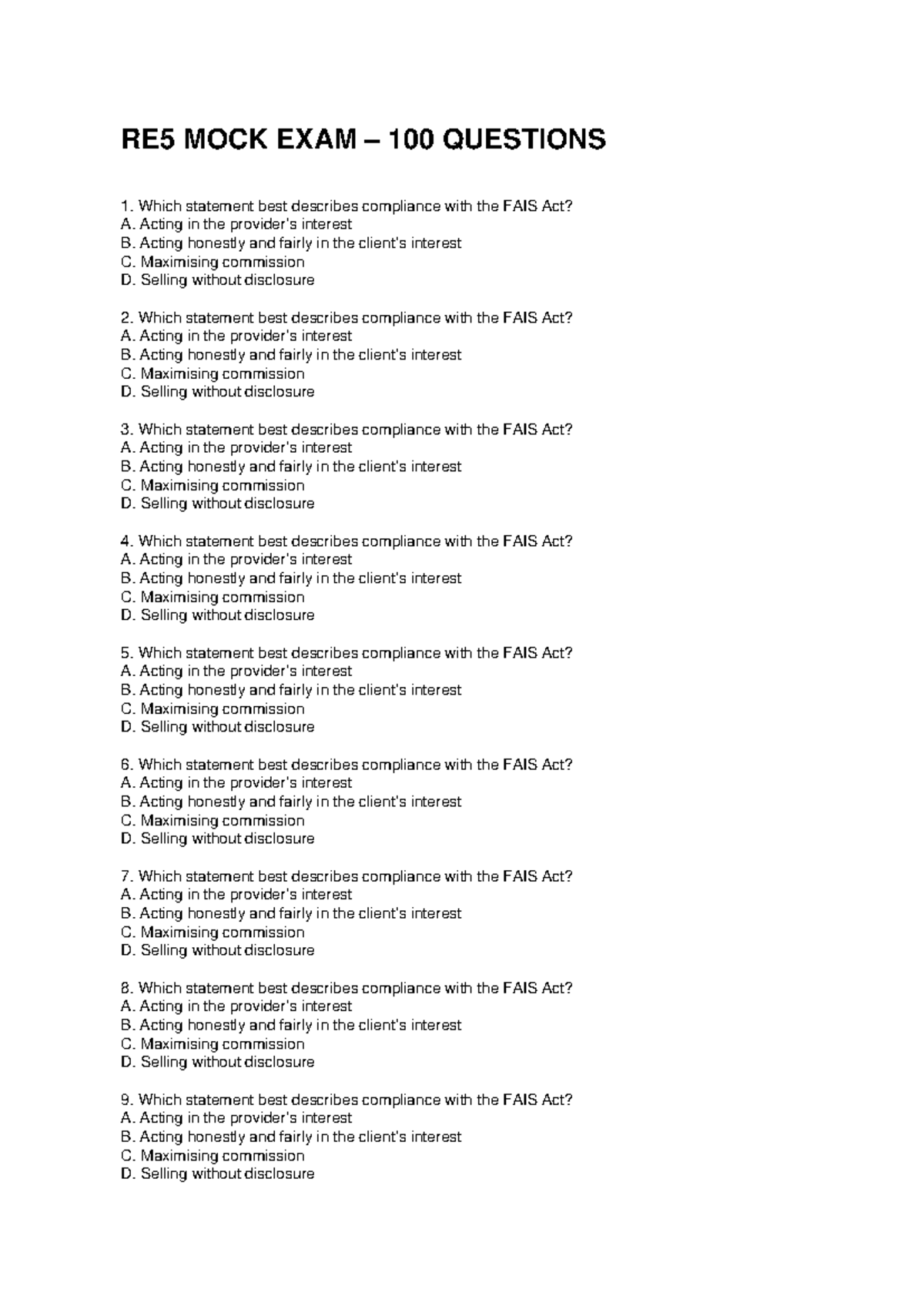 RE5 MOCK EXAM – 100 QUESTIONS

1. Which statement best describes compliance with the FAIS Act?
A. Acting in the provider's interest
B. Acting honestly and fairly in the client's interest
C. Maximising commission
D. Selling without disclosure

2. Which statement best describes compliance with the FAIS Act?
A. Acting in the provider's interest
B. Acting honestly and fairly in the client's interest
C. Maximising commission
D. Selling without disclosure

3. Which statement best describes compliance with the FAIS Act?
A. Acting in the provider's interest
B. Acting honestly and fairly in the client's interest
C. Maximising commission
D. Selling without disclosure

4. Which statement best describes compliance with the FAIS Act?
A. Acting in the provider's interest
B. Acting honestly and fairly in the client's interest
C. Maximising commission
D. Selling without disclosure

5. Which statement best describes compliance with the FAIS Act?
A. Acting in the provider's interest
B. Acting honestly and fairly in the client's interest
C. Maximising commission
D. Selling without disclosure

6. Which statement best describes compliance with the FAIS Act?
A. Acting in the provider's interest
B. Acting honestly and fairly in the client's interest
C. Maximising commission
D. Selling without disclosure

7. Which statement best describes compliance with the FAIS Act?
A. Acting in the provider's interest
B. Acting honestly and fairly in the client's interest
C. Maximising commission
D. Selling without disclosure

8. Which statement best describes compliance with the FAIS Act?
A. Acting in the provider's interest
B. Acting honestly and fairly in the client's interest
C. Maximising commission
D. Selling without disclosure

9. Which statement best describes compliance with the FAIS Act?
A. Acting in the provider's interest
B. Acting honestly and fairly in the client's interest
C. Maximising commission
D. Selling without disclosure